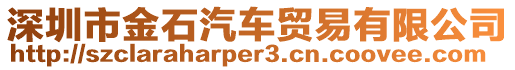 深圳市金石汽车贸易有限公司
http://szclaraharper3.cn.coovee.com